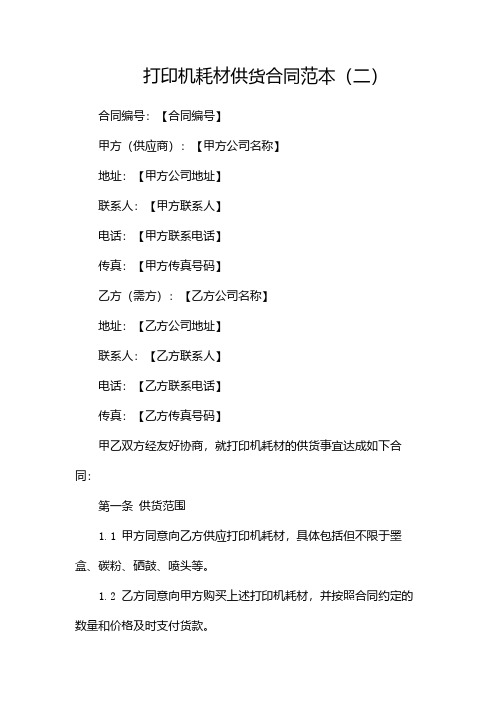 打印机耗材供货合同范本（二）

合同编号：【合同编号】

甲方（供应商）：【甲方公司名称】

地址：【甲方公司地址】

联系人：【甲方联系人】

电话：【甲方联系电话】

传真：【甲方传真号码】

乙方（需方）：【乙方公司名称】

地址：【乙方公司地址】

联系人：【乙方联系人】

电话：【乙方联系电话】

传真：【乙方传真号码】

甲乙双方经友好协商，就打印机耗材的供货事宜达成如下合同：

第一条 供货范围

1.1 甲方同意向乙方供应打印机耗材，具体包括但不限于墨盒、碳粉、硒鼓、喷头等。

1.2 乙方同意向甲方购买上述打印机耗材，并按照合同约定的数量和价格及时支付货款。